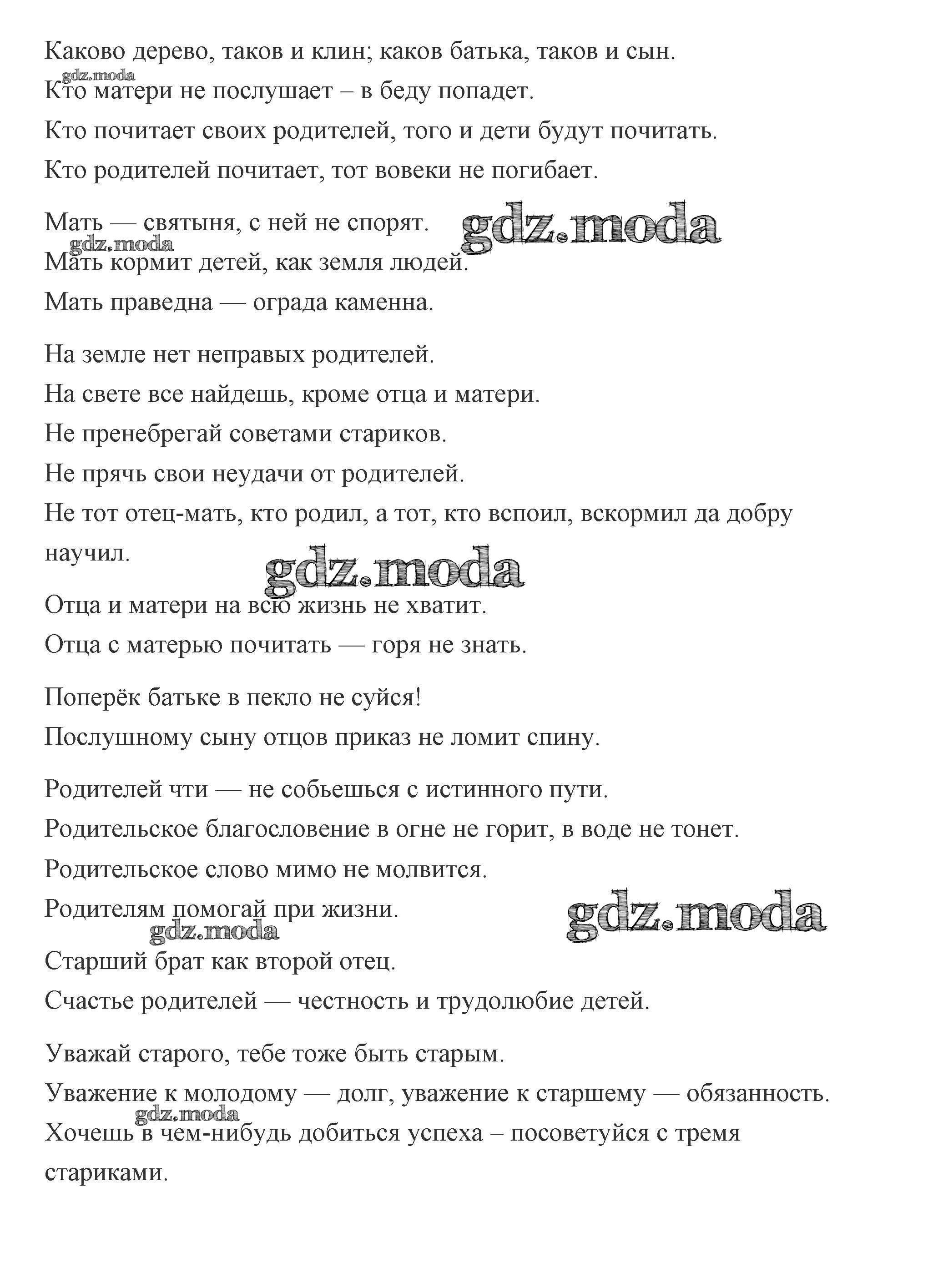 Каково дерево, таков и клин; каков батька, таков и сын.
gdz.moda
Кто матери не послушает – в беду попадет.
Кто почитает своих родителей, того и дети будут почитать.
Кто родителей почитает, тот вовеки не погибает.

Мать — святыня, с ней не спорят. gdz.moda
gdz.moda
Мать кормит детей, как земля людей.
Мать праведна — ограда каменна.

На земле нет неправых родителей.
На свете все найдешь, кроме отца и матери.
Не пренебрегай советами стариков.
Не прячь свои неудачи от родителей.
Не тот отец-мать, кто родил, а тот, кто вспоил, вскормил да добру научил.
gdz.moda
Отца и матери на всю жизнь не хватит.
Отца с матерью почитать — горя не знать.

Поперёк батьке в пекло не суйся!
Послушному сыну отцов приказ не ломит спину.

Родителей чти — не собьешься с истинного пути.
Родительское благословение в огне не горит, в воде не тонет.
Родительское слово мимо не молвится.
Родителям помогай при жизни. gdz.moda
gdz.moda
Старший брат как второй отец.
Счастье родителей — честность и трудолюбие детей.

Уважай старого, тебе тоже быть старым.
Уважение к молодому — долг, уважение к старшему — обязанность.
gdz.moda
Хочешь в чем-нибудь добиться успеха – посоветуйся с тремя стариками.